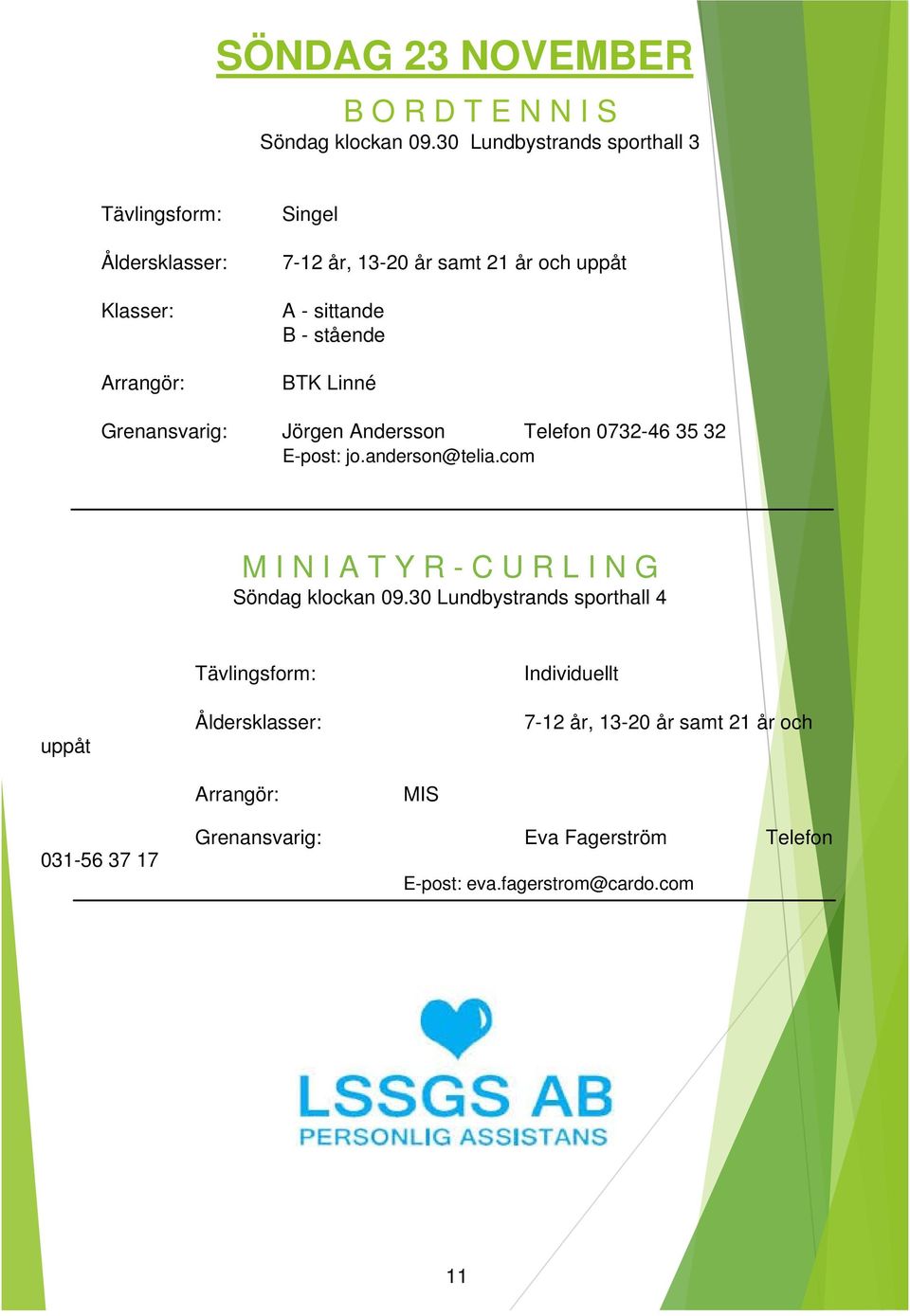 SÖNDAG 23 NOVEMBER

B O R D T E N N I S
Söndag klockan 09.30 Lundbystrands sporthall 3

Tävlingsform: Singel

Åldersklasser: 7-12 år, 13-20 år samt 21 år och uppåt

Klasser: A - sittande
B - stående

Arrangör: BTK Linné

Grenansvarig: Jörgen Andersson Telefon 0732-46 35 32
E-post: jo.anderson@telia.com

M I N I A T Y R - C U R L I N G
Söndag klockan 09.30 Lundbystrands sporthall 4

Tävlingsform: Individuellt

Åldersklasser: 7-12 år, 13-20 år samt 21 år och uppåt

Arrangör: MIS

Grenansvarig: Eva Fagerström Telefon 031-56 37 17
E-post: eva.fagerstrom@cardo.com

LSSGS AB
PERSONLIG ASSISTANS

11